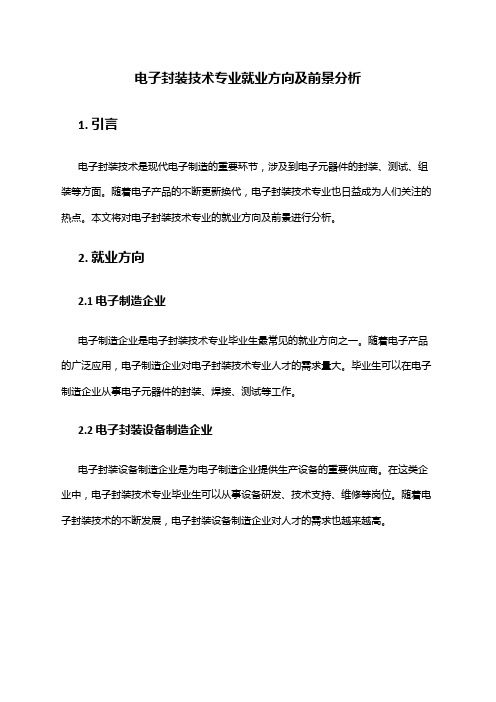 电子封装技术专业就业方向及前景分析

1. 引言

电子封装技术是现代电子制造的重要环节，涉及到电子元器件的封装、测试、组装等方面。随着电子产品的不断更新换代，电子封装技术专业也日益成为人们关注的热点。本文将对电子封装技术专业的就业方向及前景进行分析。

2. 就业方向

2.1 电子制造企业

电子制造企业是电子封装技术专业毕业生最常见的就业方向之一。随着电子产品的广泛应用，电子制造企业对电子封装技术专业人才的需求量大。毕业生可以在电子制造企业从事电子元器件的封装、焊接、测试等工作。

2.2 电子封装设备制造企业

电子封装设备制造企业是为电子制造企业提供生产设备的重要供应商。在这类企业中，电子封装技术专业毕业生可以从事设备研发、技术支持、维修等岗位。随着电子封装技术的不断发展，电子封装设备制造企业对人才的需求也越来越高。